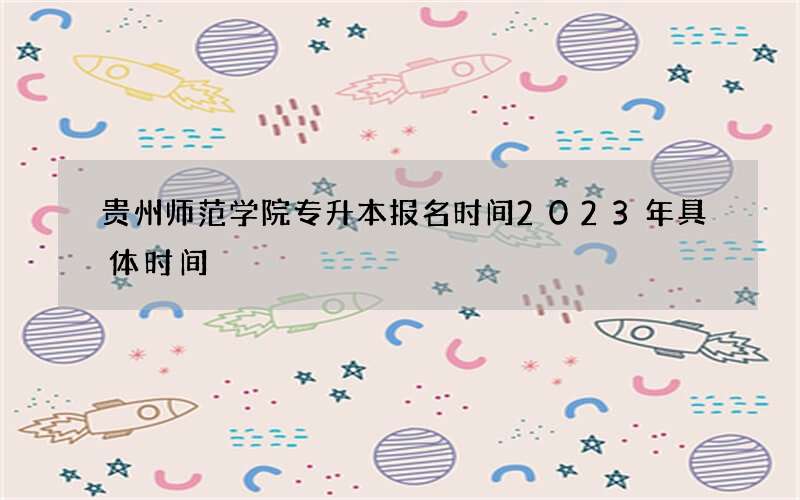 贵州师范学院专升本报名时间2023年具体时间